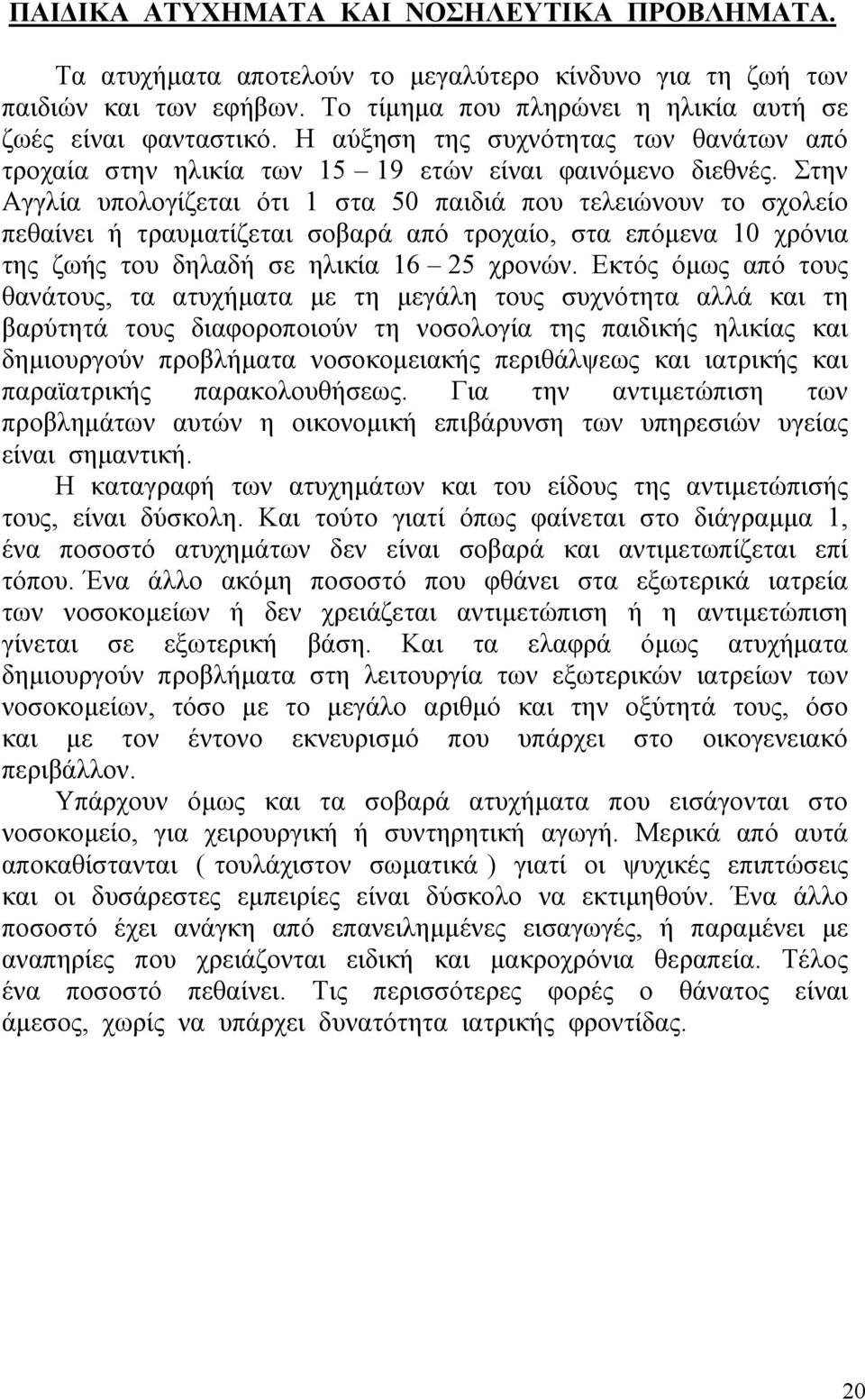 ΠΑΙΔΙΚΑ ΑΤΥΧΗΜΑΤΑ ΚΑΙ ΝΟΣΗΛΕΥΤΙΚΑ ΠΡΟΒΛΗΜΑΤΑ.

Τα ατυχήματα αποτελούν το μεγαλύτερο κίνδυνο για τη ζωή των παιδιών και των εφήβων. Το τίμημα που πληρώνει η ηλικία αυτή σε ζωές είναι φανταστικό. Η αύξηση της συχνότητας των θανάτων από τροχαία στην ηλικία των 15 – 19 ετών είναι φαινόμενο διεθνές. Στην Αγγλία υπολογίζεται ότι 1 στα 50 παιδιά που τελειώνουν το σχολείο πεθαίνει ή τραυματίζεται σοβαρά από τροχαίο, στα επόμενα 10 χρόνια της ζωής του δηλαδή σε ηλικία 16 – 25 χρονών. Εκτός όμως από τους θανάτους, τα ατυχήματα με τη μεγάλη τους συχνότητα αλλά και τη βαρύτητά τους διαφοροποιούν τη νοσολογία της παιδικής ηλικίας και δημιουργούν προβλήματα νοσοκομειακής περιθάλψεως και ιατρικής και παραϊατρικής παρακολουθήσεως. Για την αντιμετώπιση των προβλημάτων αυτών η οικονομική επιβάρυνση των υπηρεσιών υγείας είναι σημαντική.

Η καταγραφή των ατυχημάτων και του είδους της αντιμετώπισής τους, είναι δύσκολη. Και τούτο γιατί όπως φαίνεται στο διάγραμμα 1, ένα ποσοστό ατυχημάτων δεν είναι σοβαρά και αντιμετωπίζεται επί τόπου. Ένα άλλο ακόμη ποσοστό που φθάνει στα εξωτερικά ιατρεία των νοσοκομείων ή δεν χρειάζεται αντιμετώπιση ή η αντιμετώπιση γίνεται σε εξωτερική βάση. Και τα ελαφρά όμως ατυχήματα δημιουργούν προβλήματα στη λειτουργία των εξωτερικών ιατρείων των νοσοκομείων, τόσο με το μεγάλο αριθμό και την οξύτητά τους, όσο και με τον έντονο εκνευρισμό που υπάρχει στο οικογενειακό περιβάλλον.

Υπάρχουν όμως και τα σοβαρά ατυχήματα που εισάγονται στο νοσοκομείο, για χειρουργική ή συντηρητική αγωγή. Μερικά από αυτά αποκαθίστανται ( τουλάχιστον σωματικά ) γιατί οι ψυχικές επιπτώσεις και οι δυσάρεστες εμπειρίες είναι δύσκολο να εκτιμηθούν. Ένα άλλο ποσοστό έχει ανάγκη από επανειλημμένες εισαγωγές, ή παραμένει με αναπηρίες που χρειάζονται ειδική και μακροχρόνια θεραπεία. Τέλος ένα ποσοστό πεθαίνει. Τις περισσότερες φορές ο θάνατος είναι άμεσος, χωρίς να υπάρχει δυνατότητα ιατρικής φροντίδας.

20